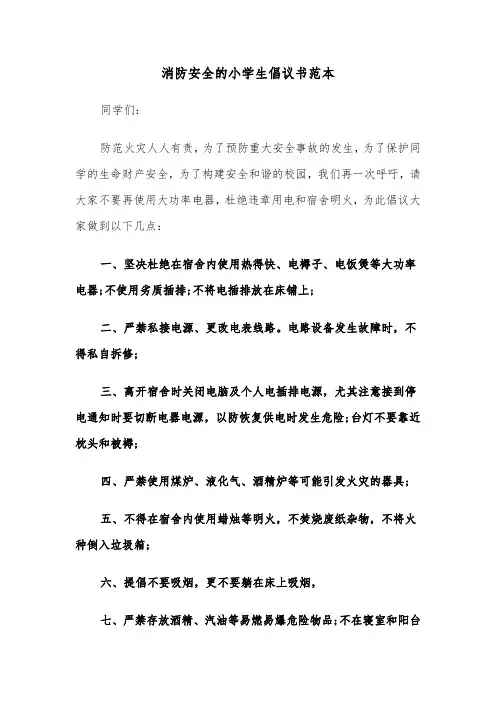 消防安全的小学生倡议书范本

同学们：

防范火灾人人有责，为了预防重大安全事故的发生，为了保护同学的生命财产安全，为了构建安全和谐的校园，我们再一次呼吁，请大家不要再使用大功率电器，杜绝违章用电和宿舍明火，为此倡议大家做到以下几点：

一、坚决杜绝在宿舍内使用热得快、电褥子、电饭煲等大功率电器；不使用劣质插排；不将电插排放在床铺上；

二、严禁私接电源、更改电表线路。电路设备发生故障时，不得私自拆修；

三、离开宿舍时关闭电脑及个人电插排电源，尤其注意接到停电通知时要切断电器电源，以防恢复供电时发生危险；台灯不要靠近枕头和被褥；

四、严禁使用煤炉、液化气、酒精炉等可能引发火灾的器具；

五、不得在宿舍内使用蜡烛等明火，不焚烧废纸杂物，不将火种倒入垃圾箱；

六、提倡不要吸烟，更不要躺在床上吸烟，

七、严禁存放酒精、汽油等易燃易爆危险物品；不在寝室和阳台